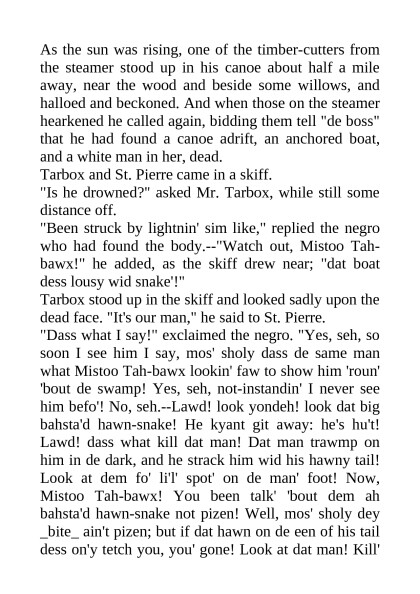 As the sun was rising, one of the timber-cutters from the steamer stood up in his canoe about half a mile away, near the wood and beside some willows, and halloed and beckoned. And when those on the steamer hearkened he called again, bidding them tell "de boss" that he had found a canoe adrift, an anchored boat, and a white man in her, dead.

Tarbox and St. Pierre came in a skiff.

"Is he drowned?" asked Mr. Tarbox, while still some distance off.

"Been struck by lightnin' sim like," replied the negro who had found the body.--"Watch out, Mistoo Tah-bawx!" he added, as the skiff drew near; "dat boat dess lousy wid snake'!"

Tarbox stood up in the skiff and looked sadly upon the dead face. "It's our man," he said to St. Pierre.

"Dass what I say!" exclaimed the negro. "Yes, seh, so soon I see him I say, mos' sholy dass de same man what Mistoo Tah-bawx lookin' faw to show him 'roun' 'bout de swamp! Yes, seh, not-instandin' I never see him befo'! No, seh.--Lawd! look yondeh! look dat big bahsta'd hawn-snake! He kyant git away: he's hu't! Lawd! dass what kill dat man! Dat man trawmp on him in de dark, and he strack him wid his hawny tail! Look at dem fo' li'l' spot' on de man' foot! Now, Mistoo Tah-bawx! You been talk' 'bout dem ah bahsta'd hawn-snake not pizen! Well, mos' sholy dey _bite_ ain't pizen; but if dat hawn on de een of his tail dess on'y tetch you, you' gone! Look at dat man! Kill'